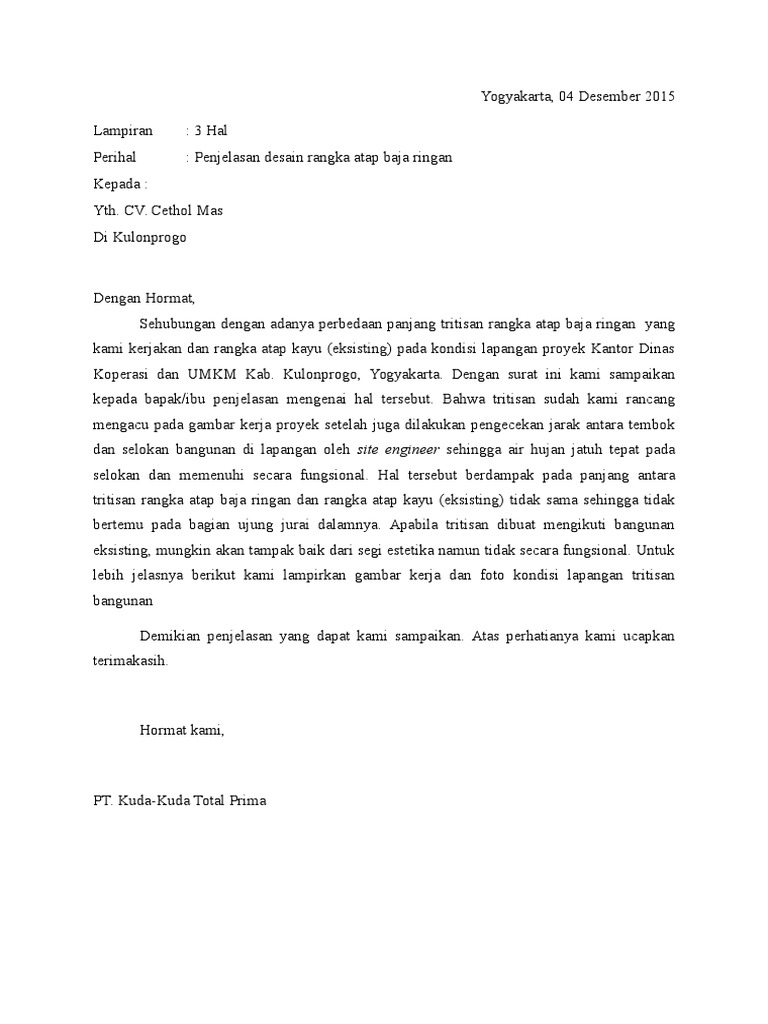 Yogyakarta, 04 Desember 2015

Lampiran : 3 Hal
Perihal : Penjelasan desain rangka atap baja ringan
Kepada :
Yth. CV. Cethol Mas
Di Kulonprogo

Dengan Hormat,

Sehubungan dengan adanya perbedaan panjang tritisan rangka atap baja ringan yang kami kerjakan dan rangka atap kayu (eksisting) pada kondisi lapangan proyek Kantor Dinas Koperasi dan UMKM Kab. Kulonprogo, Yogyakarta. Dengan surat ini kami sampaikan kepada bapak/ibu penjelasan mengenai hal tersebut. Bahwa tritisan sudah kami rancang mengacu pada gambar kerja proyek setelah juga dilakukan pengecekan jarak antara tembok dan selokan bangunan di lapangan oleh site engineer sehingga air hujan jatuh tepat pada selokan dan memenuhi secara fungsional. Hal tersebut berdampak pada panjang antara tritisan rangka atap baja ringan dan rangka atap kayu (eksisting) tidak sama sehingga tidak bertemu pada bagian ujung jurai dalamnya. Apabila tritisan dibuat mengikuti bangunan eksisting, mungkin akan tampak baik dari segi estetika namun tidak secara fungsional. Untuk lebih jelasnya berikut kami lampirkan gambar kerja dan foto kondisi lapangan tritisan bangunan

Demikian penjelasan yang dapat kami sampaikan. Atas perhatianya kami ucapkan terimakasih.

Hormat kami,

PT. Kuda-Kuda Total Prima